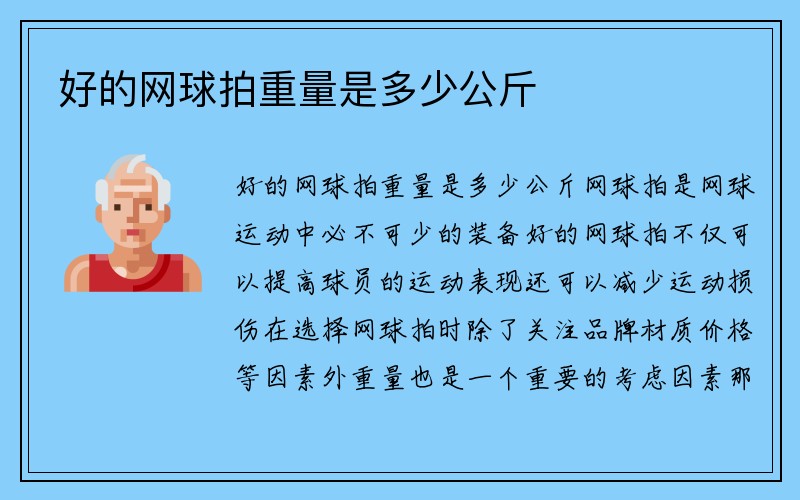 好的网球拍重量是多少公斤

好的网球拍重量是多少公斤网球拍是网球运动中必不可少的装备好的网球拍不仅可以提高球员的运动表现还可以减少运动损伤在选择网球拍时除了关注品牌材质价格等因素外重量也是一个重要的考虑因素那